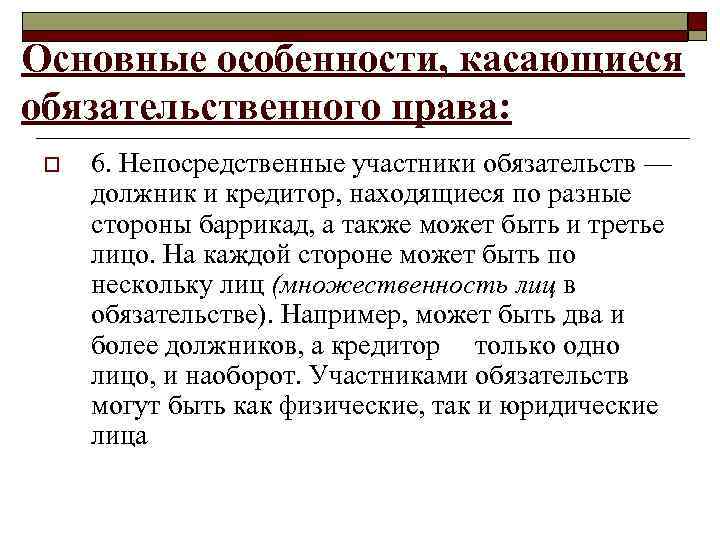 Основные особенности, касающиеся обязательственного права:

6. Непосредственные участники обязательств — должник и кредитор, находящиеся по разные стороны баррикад, а также может быть и третье лицо. На каждой стороне может быть по нескольку лиц (множественность лиц в обязательстве). Например, может быть два и более должников, а кредитор только одно лицо, и наоборот. Участниками обязательств могут быть как физические, так и юридические лица